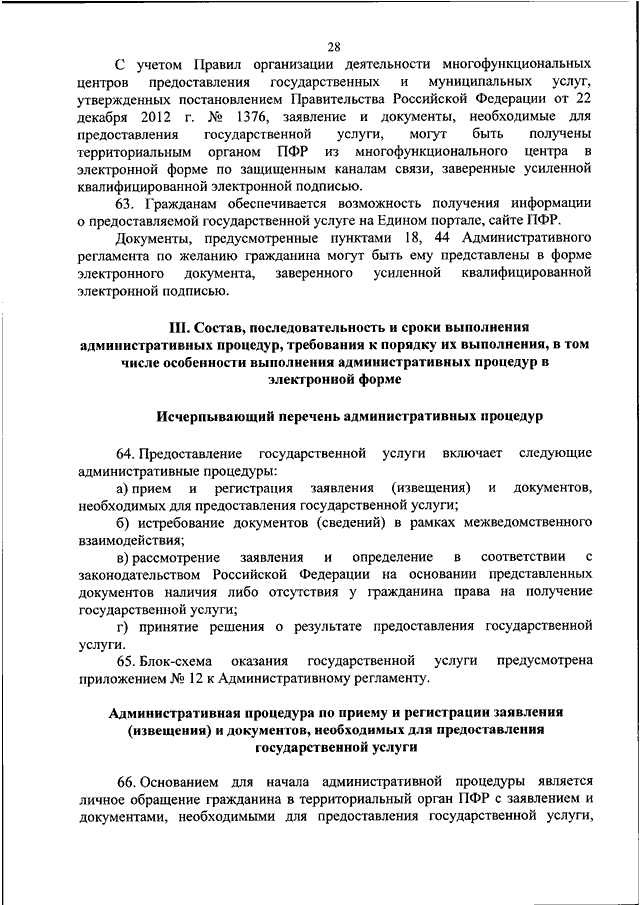 28

С учетом Правил организации деятельности многофункциональных центров предоставления государственных и муниципальных услуг, утвержденных постановлением Правительства Российской Федерации от 22 декабря 2012 г. № 1376, заявление и документы, необходимые для предоставления государственной услуги, могут быть получены территориальным органом ПФР из многофункционального центра в электронной форме по защищенным каналам связи, заверенные усиленной квалифицированной электронной подписью.

63. Гражданам обеспечивается возможность получения информации о предоставляемой государственной услуге на Едином портале, сайте ПФР.

Документы, предусмотренные пунктами 18, 44 Административного регламента по желанию гражданина могут быть ему представлены в форме электронного документа, заверенного усиленной квалифицированной электронной подписью.

III. Состав, последовательность и сроки выполнения административных процедур, требования к порядку их выполнения, в том числе особенности выполнения административных процедур в электронной форме

Исчерпывающий перечень административных процедур

64. Предоставление государственной услуги включает следующие административные процедуры:

а) прием и регистрация заявления (извещения) и документов, необходимых для предоставления государственной услуги;

б) истребование документов (сведений) в рамках межведомственного взаимодействия;

в) рассмотрение заявления и определение в соответствии с законодательством Российской Федерации на основании представленных документов наличия либо отсутствия у гражданина права на получение государственной услуги;

г) принятие решения о результате предоставления государственной услуги.

65. Блок-схема оказания государственной услуги предусмотрена приложением № 12 к Административному регламенту.

Административная процедура по приему и регистрации заявления (извещения) и документов, необходимых для предоставления государственной услуги

66. Основанием для начала административной процедуры является личное обращение гражданина в территориальный орган ПФР с заявлением и документами, необходимыми для предоставления государственной услуги,